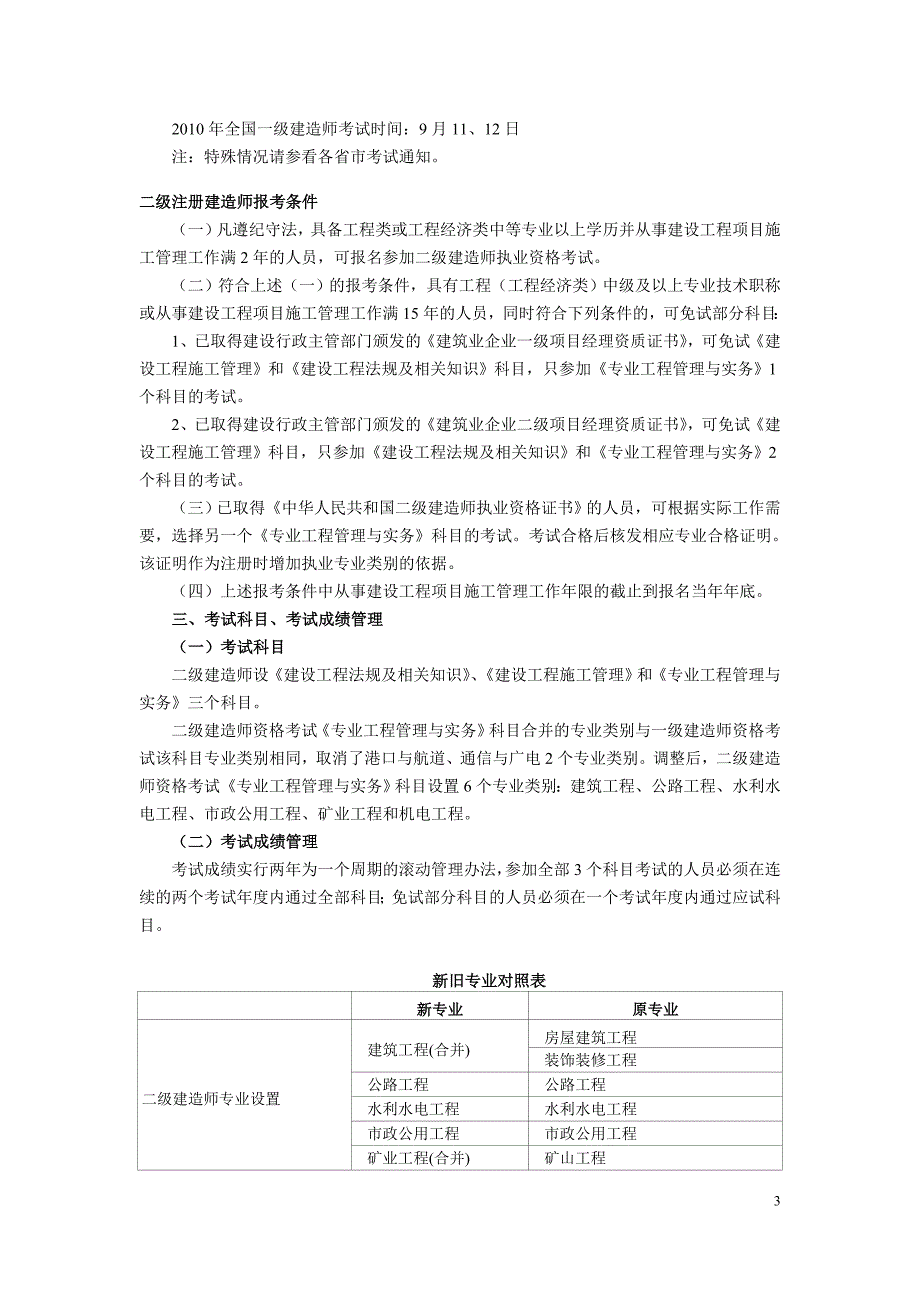 2010 年全国一级建造师考试时间：9 月 11、12 日
注：特殊情况请参看各省市考试通知。

二级注册建造师报考条件

（一）凡遵纪守法，具备工程类或工程经济类中等专业以上学历并从事建设工程项目施工管理工作满 2 年的人员，可报名参加二级建造师执业资格考试。

（二）符合上述（一）的报考条件，具有工程（工程经济类）中级及以上专业技术职称或从事建设工程项目施工管理工作满 15 年的人员，同时符合下列条件的，可免试部分科目：

1、已取得建设行政主管部门颁发的《建筑业企业一级项目经理资质证书》，可免试《建设工程施工管理》和《建设工程法规及相关知识》科目，只参加《专业工程管理与实务》1 个科目的考试。

2、已取得建设行政主管部门颁发的《建筑业企业二级项目经理资质证书》，可免试《建设工程施工管理》科目，只参加《建设工程法规及相关知识》和《专业工程管理与实务》2 个科目的考试。

（三）已取得《中华人民共和国二级建造师执业资格证书》的人员，可根据实际工作需要，选择另一个《专业工程管理与实务》科目的考试。考试合格后核发相应专业合格证明。该证明作为注册时增加执业专业类别的依据。

（四）上述报考条件中从事建设工程项目施工管理工作年限的截止到报名当年年底。

三、考试科目、考试成绩管理

（一）考试科目

二级建造师设《建设工程法规及相关知识》、《建设工程施工管理》和《专业工程管理与实务》三个科目。

二级建造师资格考试《专业工程管理与实务》科目合并的专业类别与一级建造师资格考试该科目专业类别相同，取消了港口与航道、通信与广电 2 个专业类别。调整后，二级建造师资格考试《专业工程管理与实务》科目设置 6 个专业类别：建筑工程、公路工程、水利水电工程、市政公用工程、矿业工程和机电工程。

（二）考试成绩管理

考试成绩实行两年为一个周期的滚动管理办法，参加全部 3 个科目考试的人员必须在连续的两个考试年度内通过全部科目；免试部分科目的人员必须在一个考试年度内通过应试科目。

新旧专业对照表

| | 新专业 | 原专业 |
|---|---|---|
| 二级建造师专业设置 | 建筑工程(合并) | 房屋建筑工程 |
| | | 装饰装修工程 |
| | 公路工程 | 公路工程 |
| | 水利水电工程 | 水利水电工程 |
| | 市政公用工程 | 市政公用工程 |
| | 矿业工程(合并) | 矿山工程 |

3